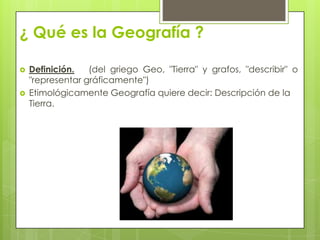 ¿ Qué es la Geografía ?

Definición. (del griego Geo, "Tierra" y grafos, "describir" o "representar gráficamente")

Etimológicamente Geografía quiere decir: Descripción de la Tierra.